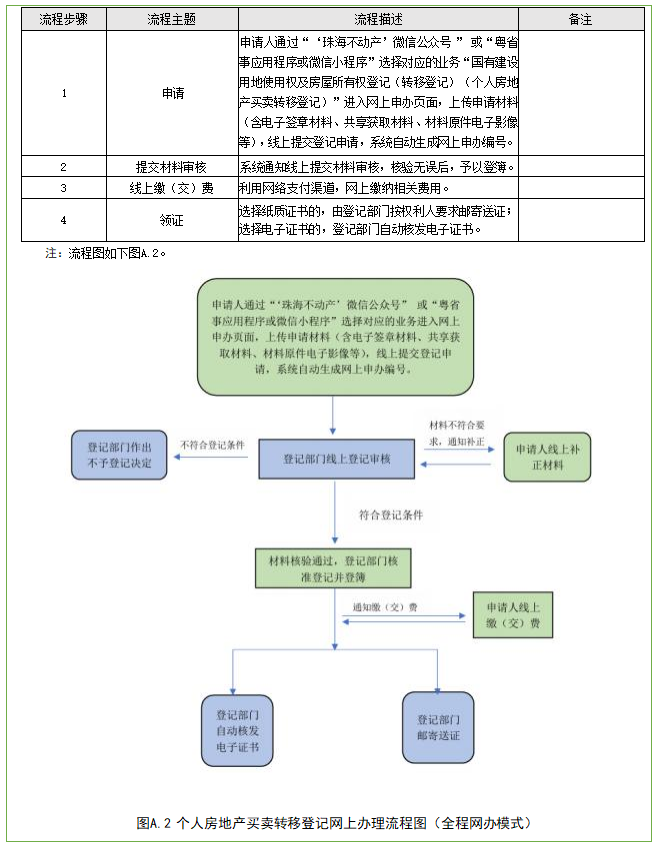 | 流程步骤 | 流程主题 | 流程描述 | 备注 |
|---|---|---|---|
| 1 | 申请 | 申请人通过“‘珠海不动产’微信公众号 ”或“粤省事应用程序或微信小程序”选择对应的业务“国有建设用地使用权及房屋所有权登记（转移登记）（个人房地产买卖转移登记）”进入网上申办页面，上传申请材料（含电子签章材料、共享获取材料、材料原件电子影像等），线上提交登记申请，系统自动生成网上申办编号。 | |
| 2 | 提交材料审核 | 系统通知线上提交材料审核，核验无误后，予以登簿。 | |
| 3 | 线上缴（交）费 | 利用网络支付渠道，网上缴纳相关费用。 | |
| 4 | 领证 | 选择纸质证书的，由登记部门按权利人要求邮寄送证；选择电子证书的，登记部门自动核发电子证书。 | |

注：流程图如下图A.2。

申请人通过“‘珠海不动产’微信公众号” 或“粤省事应用程序或微信小程序”选择对应的业务进入网上申办页面，上传申请材料（含电子签章材料、共享获取材料、材料原件电子影像等），线上提交登记申请，系统自动生成网上申办编号。

登记部门作出不予登记决定

不符合登记条件

登记部门线上登记审核

材料不符合要求，通知补正

申请人线上补正材料

符合登记条件

材料核验通过，登记部门核准登记并登簿

通知缴（交）费

申请人线上缴（交）费

登记部门自动核发电子证书

登记部门邮寄送证

图A.2 个人房地产买卖转移登记网上办理流程图（全程网办模式）